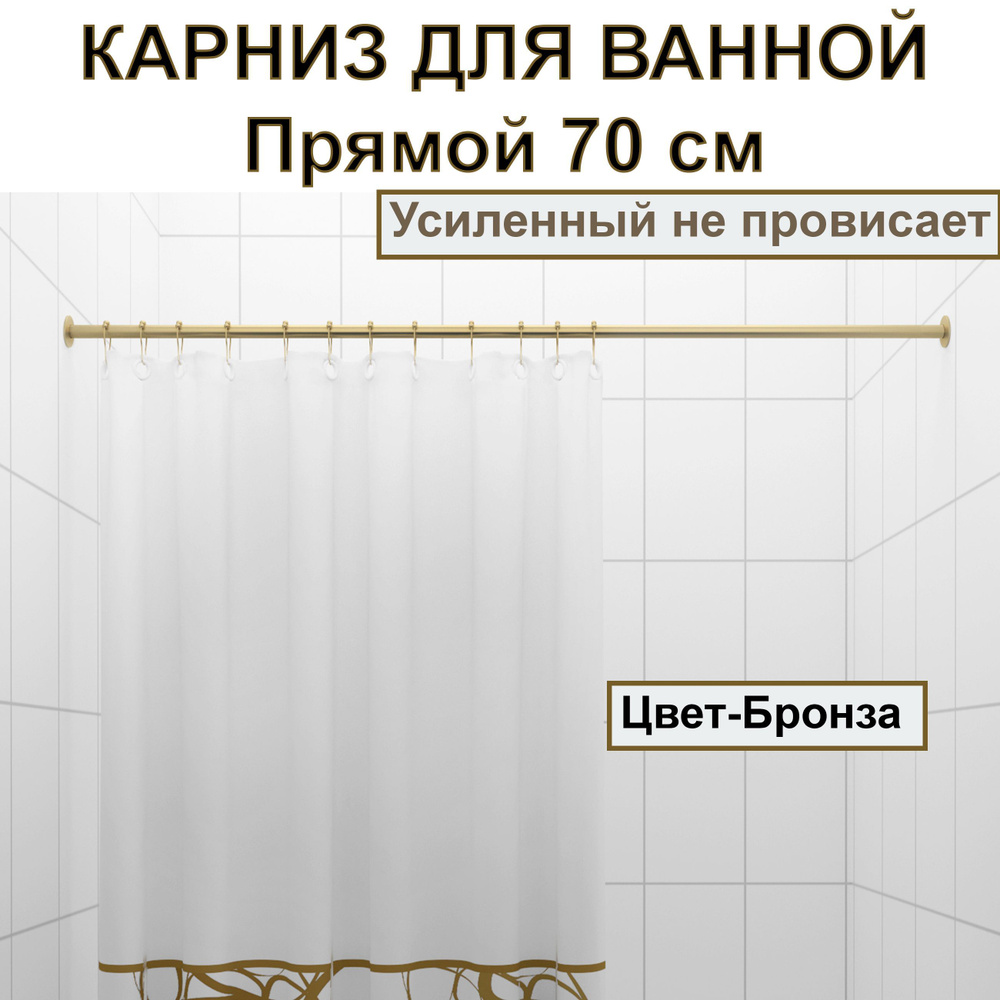 КАРНИЗ ДЛЯ ВАННОЙ
Прямой 70 см

Усиленный не провисает

Цвет-Бронза